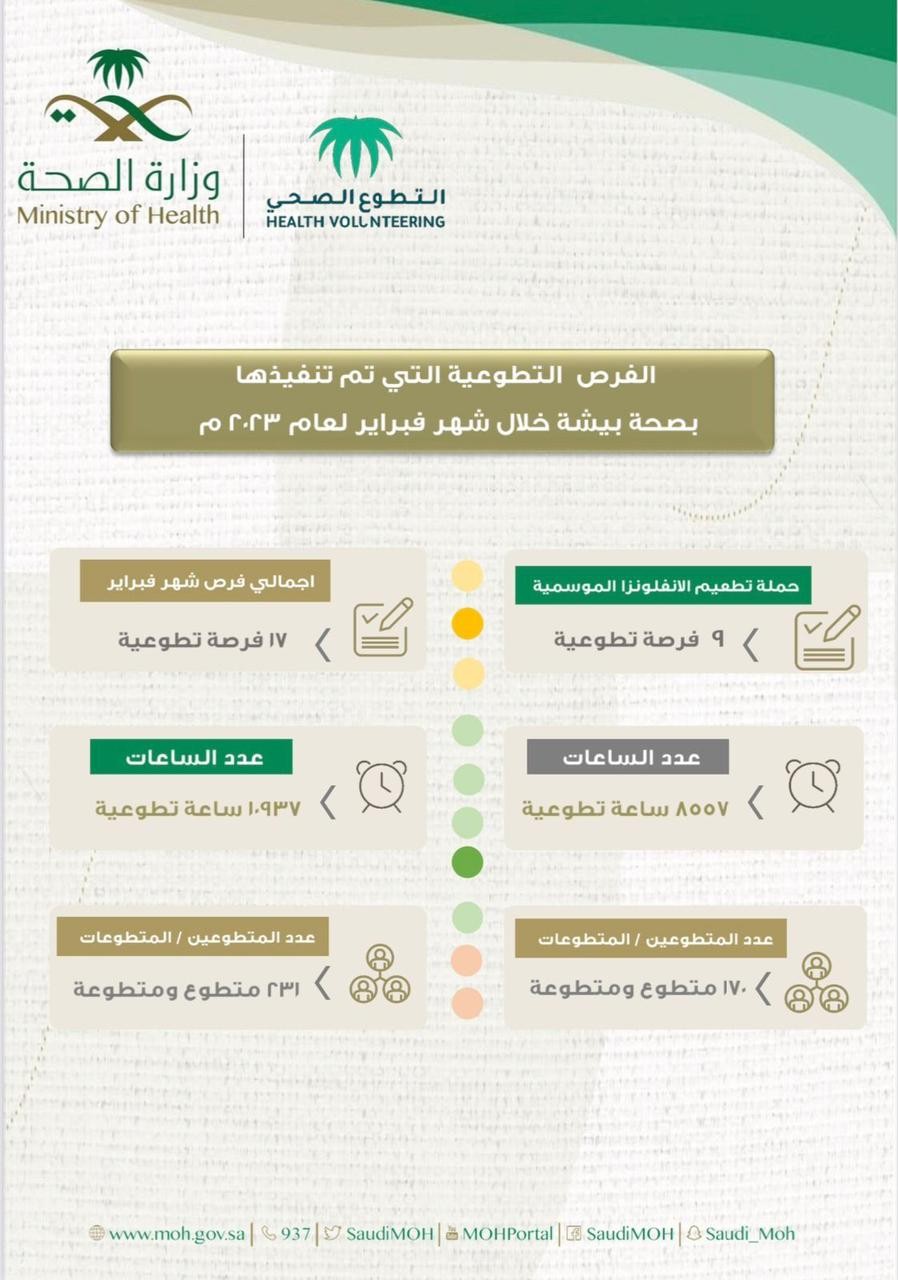 وزارة الصحة
Ministry of Health

التطوع الصحي
HEALTH VOLUNTEERING

الفرص التطوعية التي تم تنفيذها
بصحة بيشة خلال شهر فبراير لعام ٢٠٢٣ م

حملة تطعيم الانفلونزا الموسمية
٩ فرصة تطوعية

عدد الساعات
٨٥٥٧ ساعة تطوعية

عدد المتطوعين / المتطوعات
١٧٠ متطوع ومتطوعة

اجمالي فرص شهر فبراير
١٧ فرصة تطوعية

عدد الساعات
١٠٩٣٧ ساعة تطوعية

عدد المتطوعين / المتطوعات
٢٣١ متطوع ومتطوعة

www.moh.gov.sa | 937 | SaudiMOH | MOHPortal | SaudiMOH | Saudi_Moh